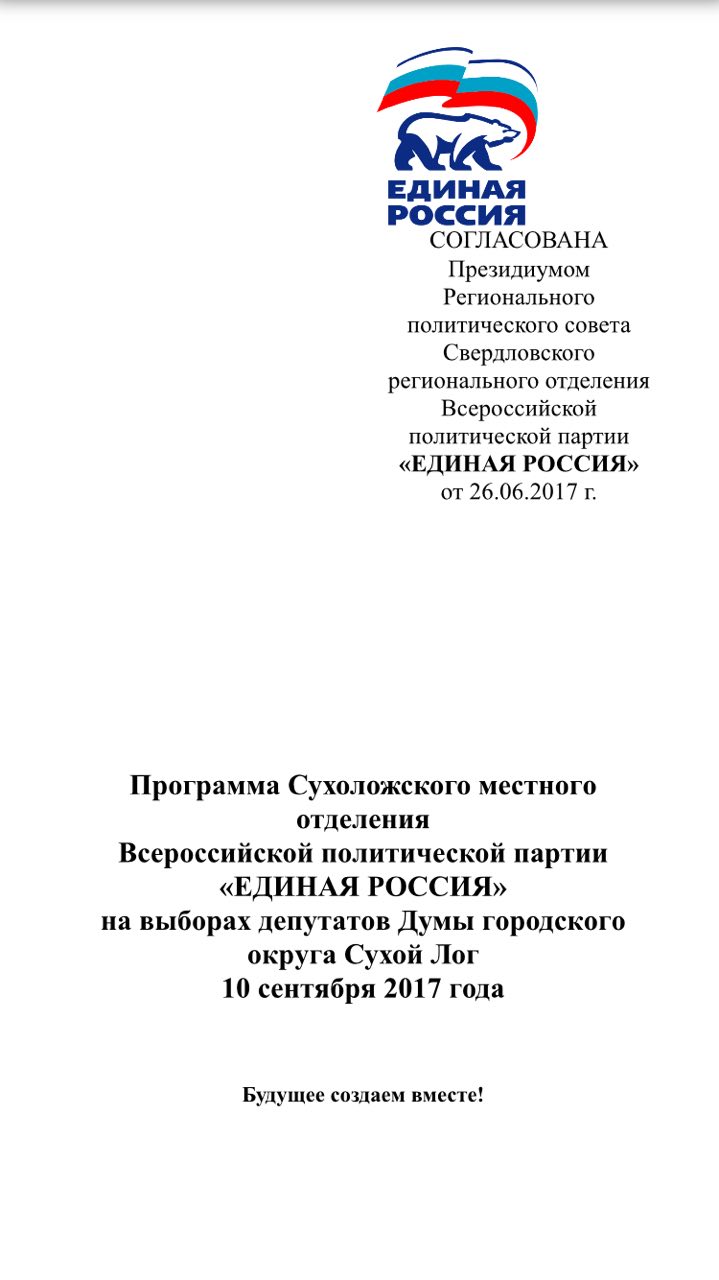 ЕДИНАЯ РОССИЯ

СОГЛАСОВАНА
Президиумом
Регионального
политического совета
Свердловского
регионального отделения
Всероссийской
политической партии
«ЕДИНАЯ РОССИЯ»
от 26.06.2017 г.

Программа Сухоложского местного отделения Всероссийской политической партии «ЕДИНАЯ РОССИЯ» на выборах депутатов Думы городского округа Сухой Лог 10 сентября 2017 года

Будущее создаем вместе!